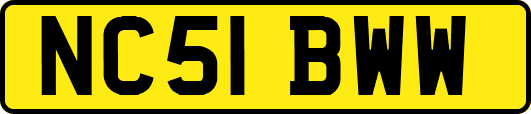 NC51 BWW